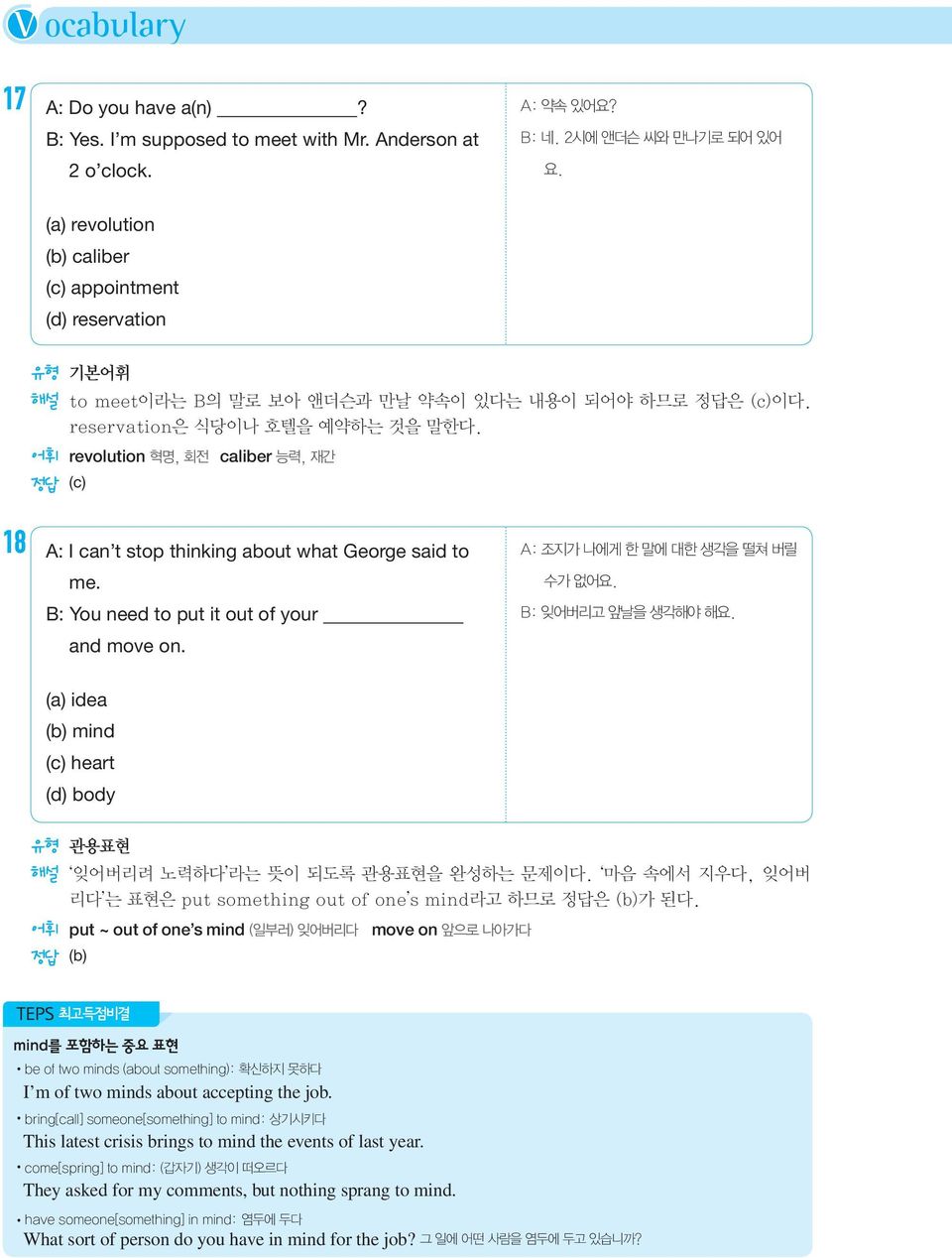 Vocabulary

17

A: Do you have a(n) ____________?
B: Yes. I'm supposed to meet with Mr. Anderson at 2 o'clock.

(a) revolution
(b) caliber
(c) appointment
(d) reservation

A: 약속 있어요?
B: 네. 2시에 앤더슨 씨와 만나기로 되어 있어요.

유형 기본어휘
해설 to meet이라는 B의 말로 보아 앤더슨과 만날 약속이 있다는 내용이 되어야 하므로 정답은 (c)이다. reservation은 식당이나 호텔을 예약하는 것을 말한다.
어휘 revolution 혁명, 회전 caliber 능력, 재간
정답 (c)

18

A: I can't stop thinking about what George said to me.
B: You need to put it out of your ____________ and move on.

(a) idea
(b) mind
(c) heart
(d) body

A: 조지가 나에게 한 말에 대한 생각을 떨쳐 버릴 수가 없어요.
B: 잊어버리고 앞날을 생각해야 해요.

유형 관용표현
해설 '잊어버리려 노력하다'라는 뜻이 되도록 관용표현을 완성하는 문제이다. '마음 속에서 지우다, 잊어버리다'는 표현은 put something out of one's mind라고 하므로 정답은 (b)가 된다.
어휘 put ~ out of one's mind (일부러) 잊어버리다 move on 앞으로 나아가다
정답 (b)

TEPS 최고득점비결

mind를 포함하는 중요 표현
• be of two minds (about something): 확신하지 못하다
I'm of two minds about accepting the job.
• bring[call] someone[something] to mind: 상기시키다
This latest crisis brings to mind the events of last year.
• come[spring] to mind: (갑자기) 생각이 떠오르다
They asked for my comments, but nothing sprang to mind.
• have someone[something] in mind: 염두에 두다
What sort of person do you have in mind for the job? 그 일에 어떤 사람을 염두에 두고 있습니까?